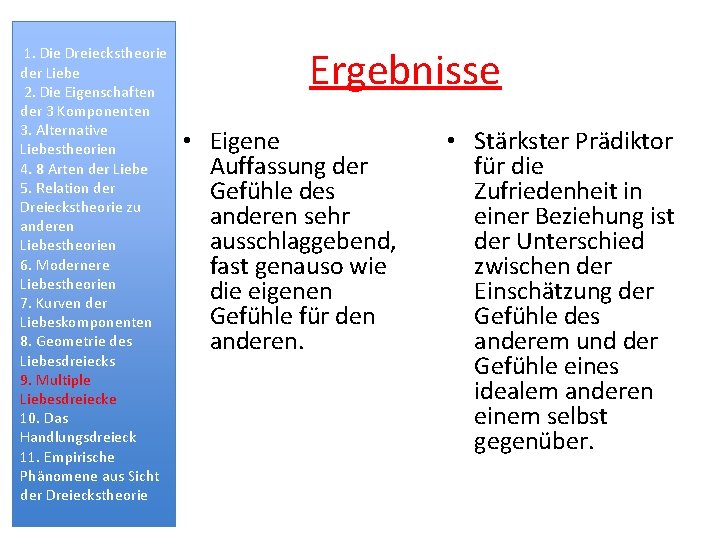 1. Die Dreieckstheorie der Liebe
2. Die Eigenschaften der 3 Komponenten
3. Alternative Liebestheorien
4. 8 Arten der Liebe
5. Relation der Dreieckstheorie zu anderen Liebestheorien
6. Modernere Liebestheorien
7. Kurven der Liebeskomponenten
8. Geometrie des Liebesdreiecks
9. Multiple Liebesdreiecke
10. Das Handlungsdreieck
11. Empirische Phänomene aus Sicht der Dreieckstheorie

Ergebnisse

• Eigene Auffassung der Gefühle des anderen sehr ausschlaggebend, fast genauso wie die eigenen Gefühle für den anderen.

• Stärkster Prädiktor für die Zufriedenheit in einer Beziehung ist der Unterschied zwischen der Einschätzung der Gefühle des anderem und der Gefühle eines idealem anderen einem selbst gegenüber.